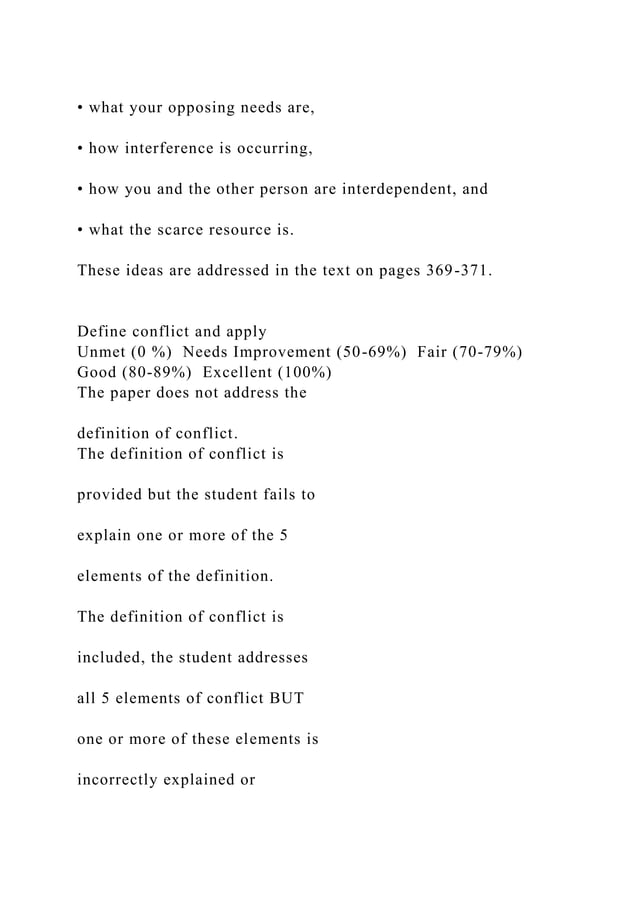 • what your opposing needs are,

• how interference is occurring,

• how you and the other person are interdependent, and

• what the scarce resource is.

These ideas are addressed in the text on pages 369-371.

Define conflict and apply
Unmet (0 %) Needs Improvement (50-69%) Fair (70-79%) Good (80-89%) Excellent (100%)
The paper does not address the

definition of conflict.
The definition of conflict is

provided but the student fails to

explain one or more of the 5

elements of the definition.

The definition of conflict is

included, the student addresses

all 5 elements of conflict BUT

one or more of these elements is

incorrectly explained or